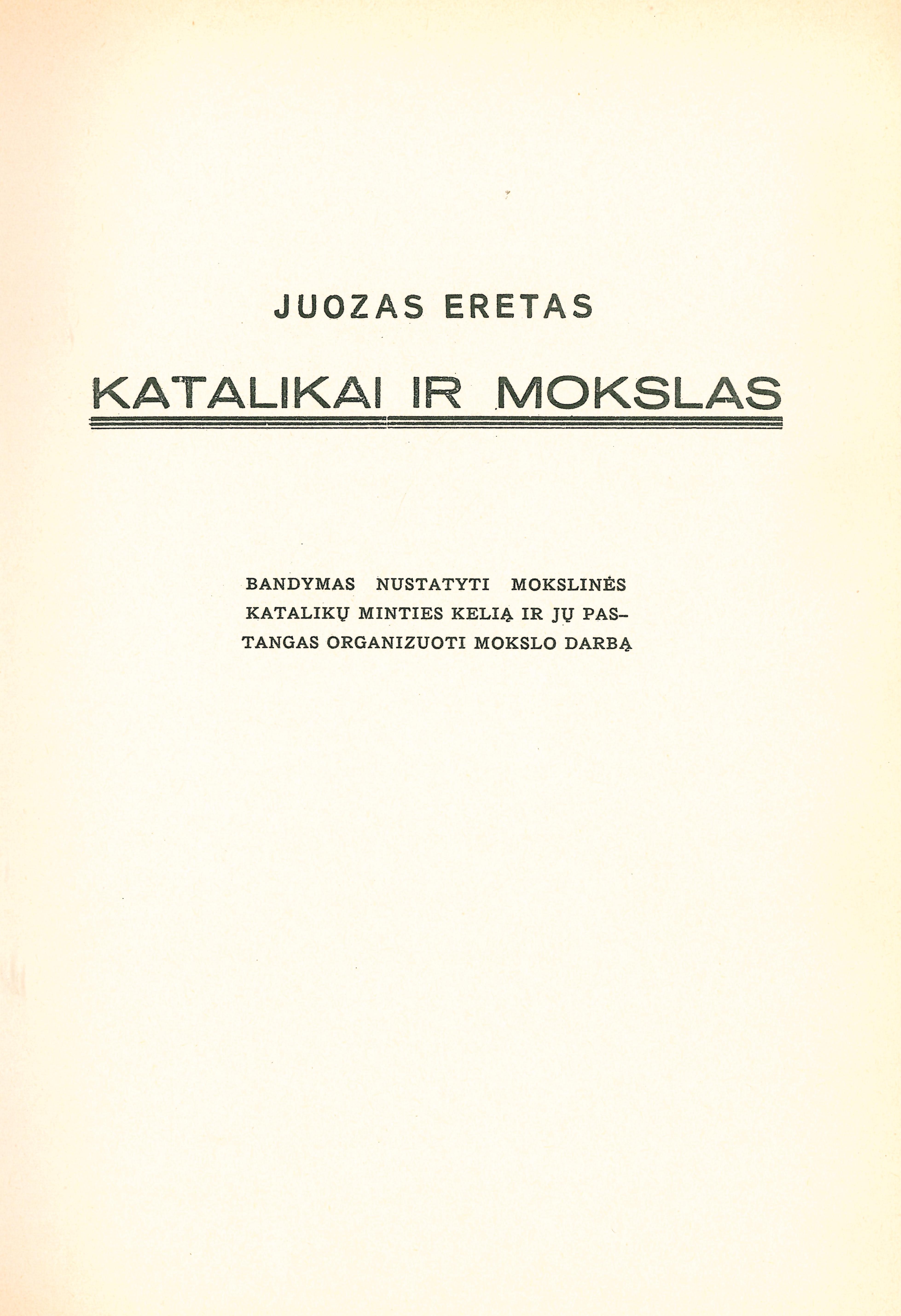 JUOZAS ERETAS

KATALIKAI IR MOKSLAS

BANDYMAS NUSTATYTI MOKSLINĖS KATALIKŲ MINTIES KELIĄ IR JŲ PASTANGAS ORGANIZUOTI MOKSLO DARBĄ